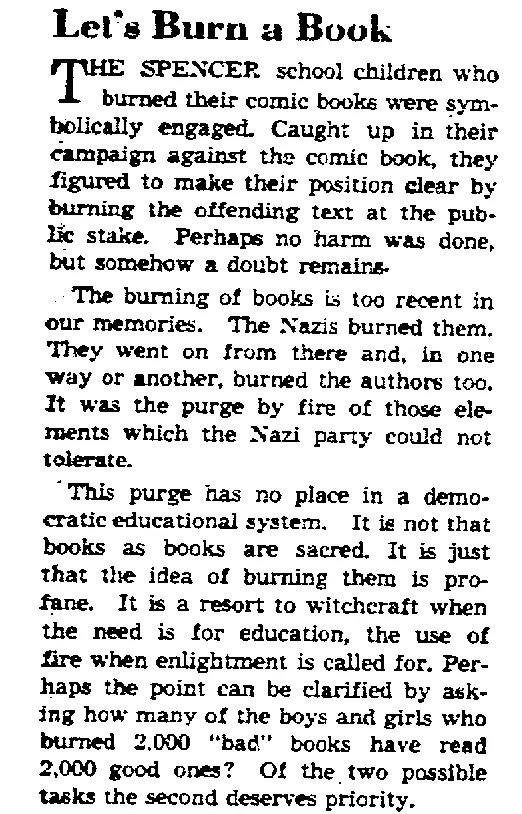 Let's Burn a Book

THE SPENCER school children who burned their comic books were symbolically engaged. Caught up in their campaign against the comic book, they figured to make their position clear by burning the offending text at the public stake. Perhaps no harm was done, but somehow a doubt remains.

The burning of books is too recent in our memories. The Nazis burned them. They went on from there and, in one way or another, burned the authors too. It was the purge by fire of those elements which the Nazi party could not tolerate.

This purge has no place in a democratic educational system. It is not that books as books are sacred. It is just that the idea of burning them is profane. It is a resort to witchcraft when the need is for education, the use of fire when enlightment is called for. Perhaps the point can be clarified by asking how many of the boys and girls who burned 2,000 "bad" books have read 2,000 good ones? Of the two possible tasks the second deserves priority.